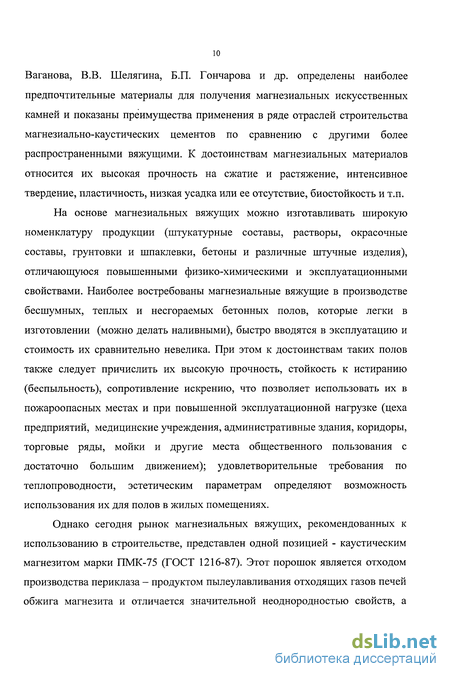 10

Ваганова, В.В. Шелягина, Б.П. Гончарова и др. определены наиболее предпочтительные материалы для получения магнезиальных искусственных камней и показаны преимущества применения в ряде отраслей строительства магнезиально-каустических цементов по сравнению с другими более распространенными вяжущими. К достоинствам магнезиальных материалов относится их высокая прочность на сжатие и растяжение, интенсивное твердение, пластичность, низкая усадка или ее отсутствие, биостойкость и т.п.

На основе магнезиальных вяжущих можно изготавливать широкую номенклатуру продукции (штукатурные составы, растворы, окрасочные составы, грунтовки и шпаклевки, бетоны и различные штучные изделия), отличающуюся повышенными физико-химическими и эксплуатационными свойствами. Наиболее востребованы магнезиальные вяжущие в производстве бесшумных, теплых и несгораемых бетонных полов, которые легки в изготовлении (можно делать наливными), быстро вводятся в эксплуатацию и стоимость их сравнительно невелика. При этом к достоинствам таких полов также следует причислить их высокую прочность, стойкость к истиранию (беспыльность), сопротивление искрению, что позволяет использовать их в пожароопасных местах и при повышенной эксплуатационной нагрузке (цеха предприятий, медицинские учреждения, административные здания, коридоры, торговые ряды, мойки и другие места общественного пользования с достаточно большим движением); удовлетворительные требования по теплопроводности, эстетическим параметрам определяют возможность использования их для полов в жилых помещениях.

Однако сегодня рынок магнезиальных вяжущих, рекомендованных к использованию в строительстве, представлен одной позицией - каустическим магнезитом марки ПМК-75 (ГОСТ 1216-87). Этот порошок является отходом производства периклаза – продуктом пылеулавливания отходящих газов печей обжига магнезита и отличается значительной неоднородностью свойств, а

dsLib.net
библиотека диссертаций